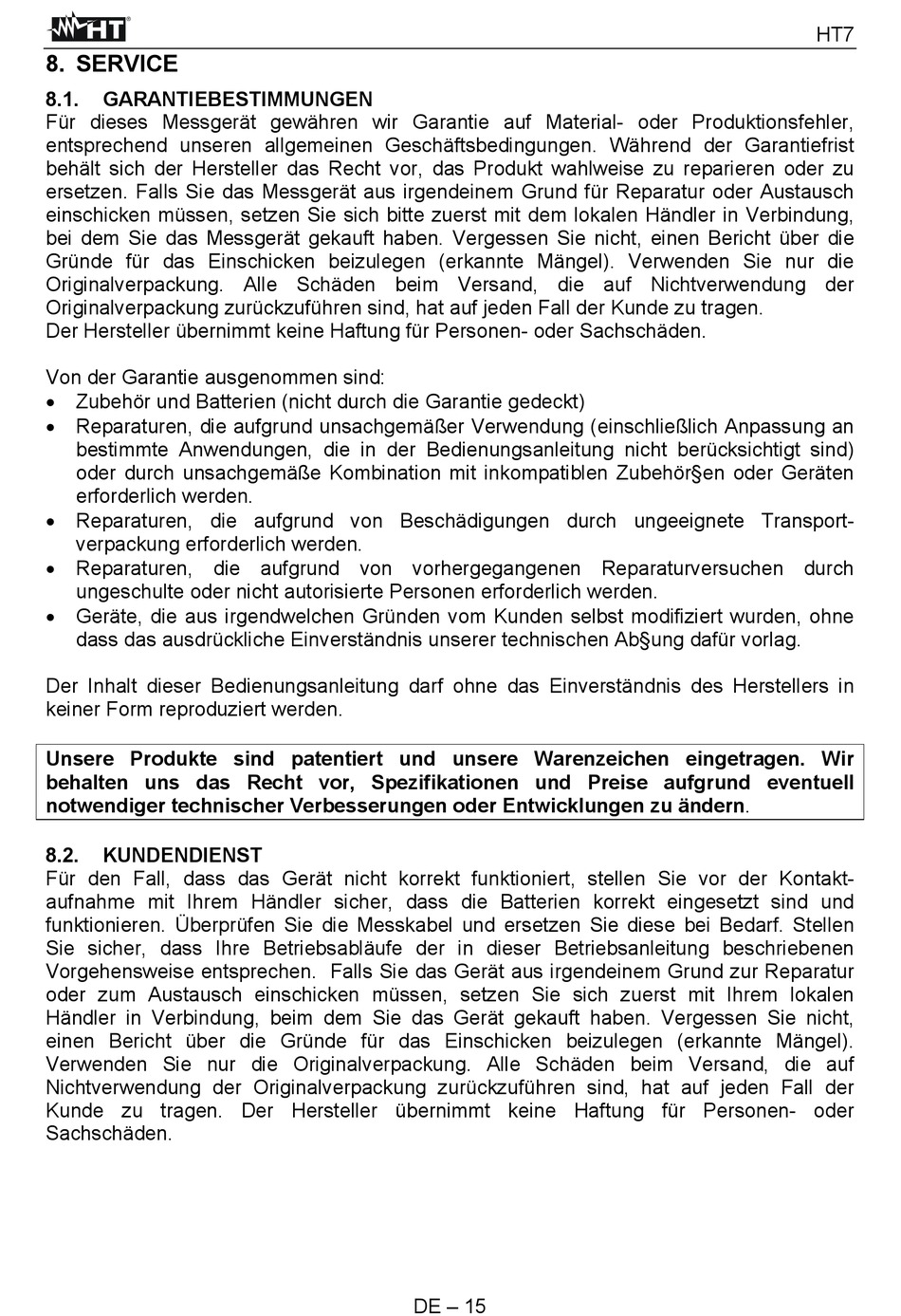 HT

HT7

8. SERVICE

8.1. GARANTIEBESTIMMUNGEN
Für dieses Messgerät gewähren wir Garantie auf Material- oder Produktionsfehler, entsprechend unseren allgemeinen Geschäftsbedingungen. Während der Garantiefrist behält sich der Hersteller das Recht vor, das Produkt wahlweise zu reparieren oder zu ersetzen. Falls Sie das Messgerät aus irgendeinem Grund für Reparatur oder Austausch einschicken müssen, setzen Sie sich bitte zuerst mit dem lokalen Händler in Verbindung, bei dem Sie das Messgerät gekauft haben. Vergessen Sie nicht, einen Bericht über die Gründe für das Einschicken beizulegen (erkannte Mängel). Verwenden Sie nur die Originalverpackung. Alle Schäden beim Versand, die auf Nichtverwendung der Originalverpackung zurückzuführen sind, hat auf jeden Fall der Kunde zu tragen.
Der Hersteller übernimmt keine Haftung für Personen- oder Sachschäden.

Von der Garantie ausgenommen sind:
• Zubehör und Batterien (nicht durch die Garantie gedeckt)
• Reparaturen, die aufgrund unsachgemäßer Verwendung (einschließlich Anpassung an bestimmte Anwendungen, die in der Bedienungsanleitung nicht berücksichtigt sind) oder durch unsachgemäße Kombination mit inkompatiblen Zubehör§en oder Geräten erforderlich werden.
• Reparaturen, die aufgrund von Beschädigungen durch ungeeignete Transportverpackung erforderlich werden.
• Reparaturen, die aufgrund von vorhergegangenen Reparaturversuchen durch ungeschulte oder nicht autorisierte Personen erforderlich werden.
• Geräte, die aus irgendwelchen Gründen vom Kunden selbst modifiziert wurden, ohne dass das ausdrückliche Einverständnis unserer technischen Ab§ung dafür vorlag.

Der Inhalt dieser Bedienungsanleitung darf ohne das Einverständnis des Herstellers in keiner Form reproduziert werden.

Unsere Produkte sind patentiert und unsere Warenzeichen eingetragen. Wir behalten uns das Recht vor, Spezifikationen und Preise aufgrund eventuell notwendiger technischer Verbesserungen oder Entwicklungen zu ändern.

8.2. KUNDENDIENST
Für den Fall, dass das Gerät nicht korrekt funktioniert, stellen Sie vor der Kontaktaufnahme mit Ihrem Händler sicher, dass die Batterien korrekt eingesetzt sind und funktionieren. Überprüfen Sie die Messkabel und ersetzen Sie diese bei Bedarf. Stellen Sie sicher, dass Ihre Betriebsabläufe der in dieser Betriebsanleitung beschriebenen Vorgehensweise entsprechen. Falls Sie das Gerät aus irgendeinem Grund zur Reparatur oder zum Austausch einschicken müssen, setzen Sie sich zuerst mit Ihrem lokalen Händler in Verbindung, beim dem Sie das Gerät gekauft haben. Vergessen Sie nicht, einen Bericht über die Gründe für das Einschicken beizulegen (erkannte Mängel). Verwenden Sie nur die Originalverpackung. Alle Schäden beim Versand, die auf Nichtverwendung der Originalverpackung zurückzuführen sind, hat auf jeden Fall der Kunde zu tragen. Der Hersteller übernimmt keine Haftung für Personen- oder Sachschäden.

DE – 15